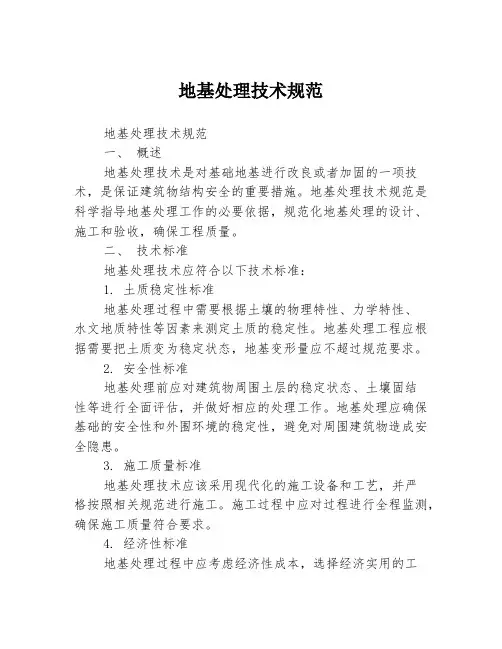 地基处理技术规范

地基处理技术规范

一、 概述

地基处理技术是对基础地基进行改良或者加固的一项技术，是保证建筑物结构安全的重要措施。地基处理技术规范是科学指导地基处理工作的必要依据，规范化地基处理的设计、施工和验收，确保工程质量。

二、 技术标准

地基处理技术应符合以下技术标准：

1. 土质稳定性标准

地基处理过程中需要根据土壤的物理特性、力学特性、水文地质特性等因素来测定土质的稳定性。地基处理工程应根据需要把土质变为稳定状态，地基变形量应不超过规范要求。

2. 安全性标准

地基处理前应对建筑物周围土层的稳定状态、土壤固结性等进行全面评估，并做好相应的处理工作。地基处理应确保基础的安全性和外围环境的稳定性，避免对周围建筑物造成安全隐患。

3. 施工质量标准

地基处理技术应该采用现代化的施工设备和工艺，并严格按照相关规范进行施工。施工过程中应对过程进行全程监测，确保施工质量符合要求。

4. 经济性标准

地基处理过程中应考虑经济性成本，选择经济实用的工